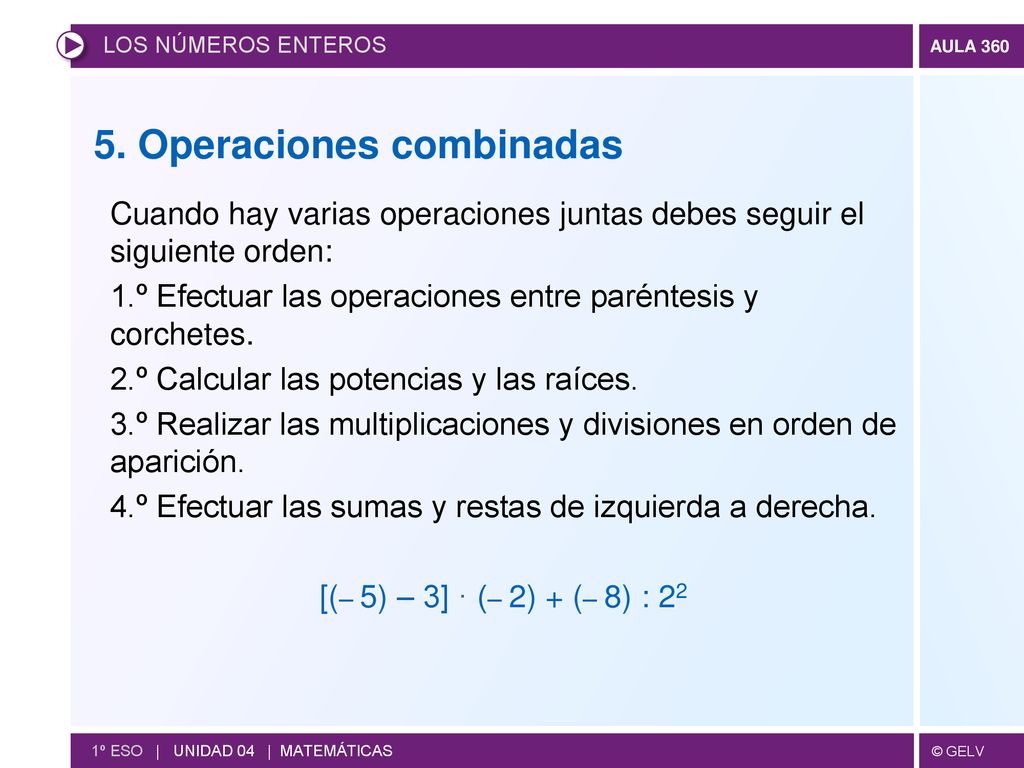 LOS NÚMEROS ENTEROS

AULA 360

5. Operaciones combinadas

Cuando hay varias operaciones juntas debes seguir el siguiente orden:

1.º Efectuar las operaciones entre paréntesis y corchetes.

2.º Calcular las potencias y las raíces.

3.º Realizar las multiplicaciones y divisiones en orden de aparición.

4.º Efectuar las sumas y restas de izquierda a derecha.

$[(-5) - 3] \cdot (-2) + (-8) : 2^2$

1º ESO | UNIDAD 04 | MATEMÁTICAS

© GELV